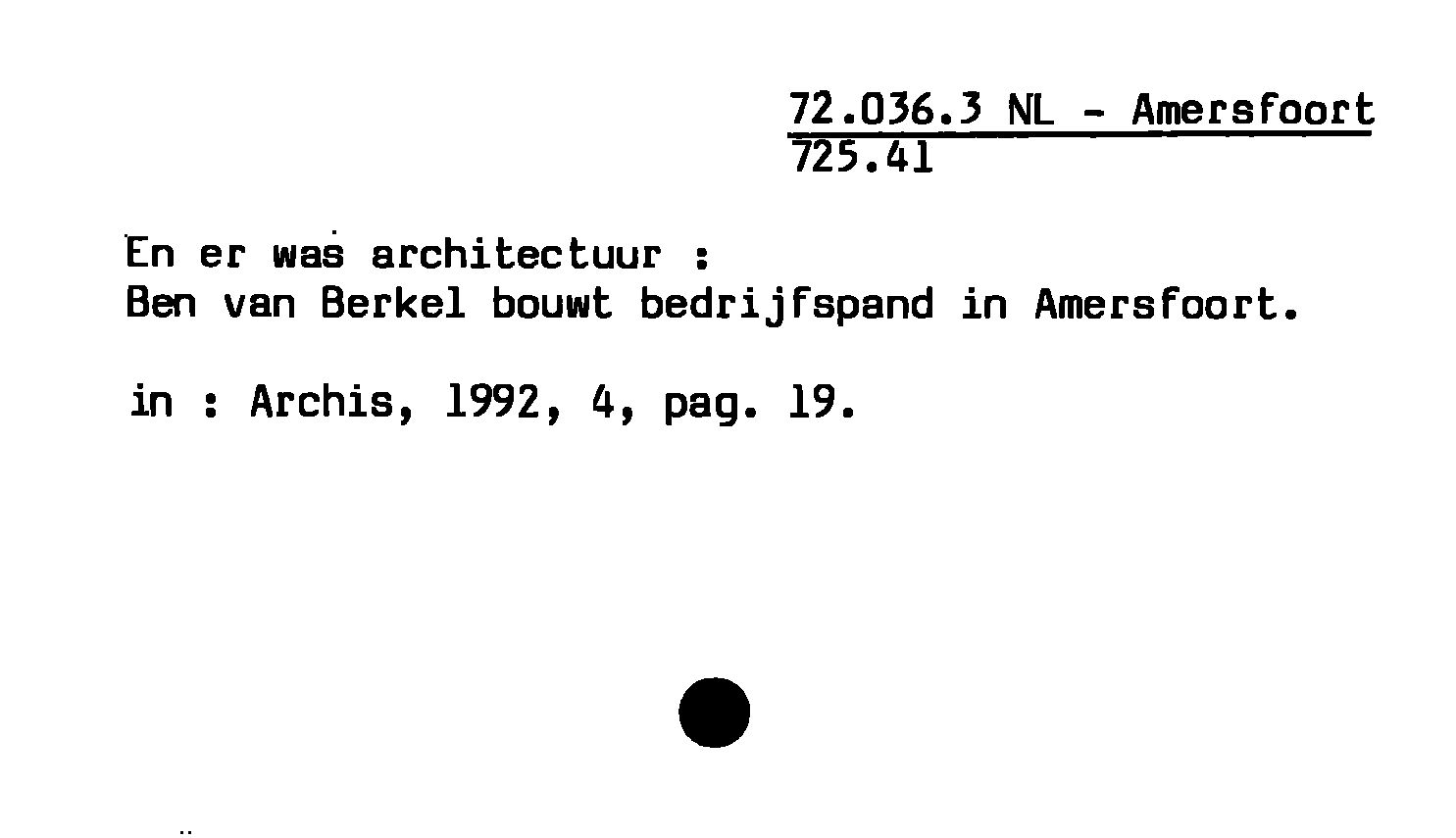 72.036.3 NL - Amersfoort
725.41

En er was architectuur :
Ben van Berkel bouwt bedrijfspand in Amersfoort.

in : Archis, 1992, 4, pag. 19.